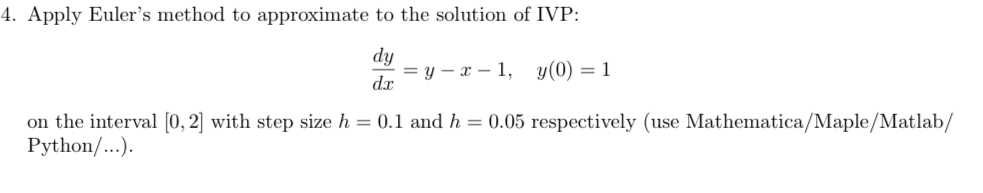 4. Apply Euler's method to approximate to the solution of IVP:

$$\frac{dy}{dx} = y - x - 1, \quad y(0) = 1$$

on the interval $[0, 2]$ with step size $h = 0.1$ and $h = 0.05$ respectively (use Mathematica/Maple/Matlab/Python/...).